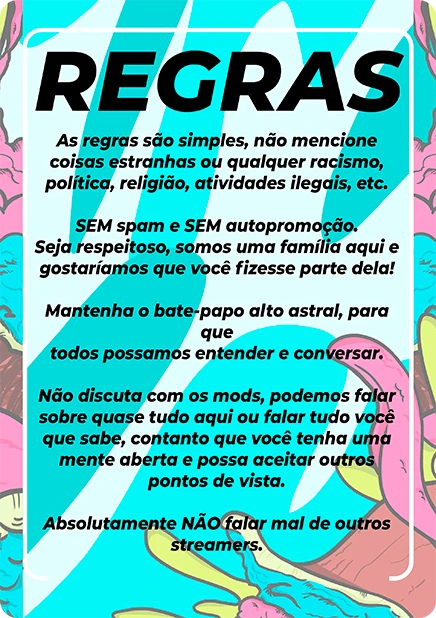 REGRAS

As regras são simples, não mencione coisas estranhas ou qualquer racismo, política, religião, atividades ilegais, etc.

SEM spam e SEM autopromoção.
Seja respeitoso, somos uma família aqui e gostaríamos que você fizesse parte dela!

Mantenha o bate-papo alto astral, para que
todos possamos entender e conversar.

Não discuta com os mods, podemos falar sobre quase tudo aqui ou falar tudo você que sabe, contanto que você tenha uma mente aberta e possa aceitar outros pontos de vista.

Absolutamente NÃO falar mal de outros streamers.